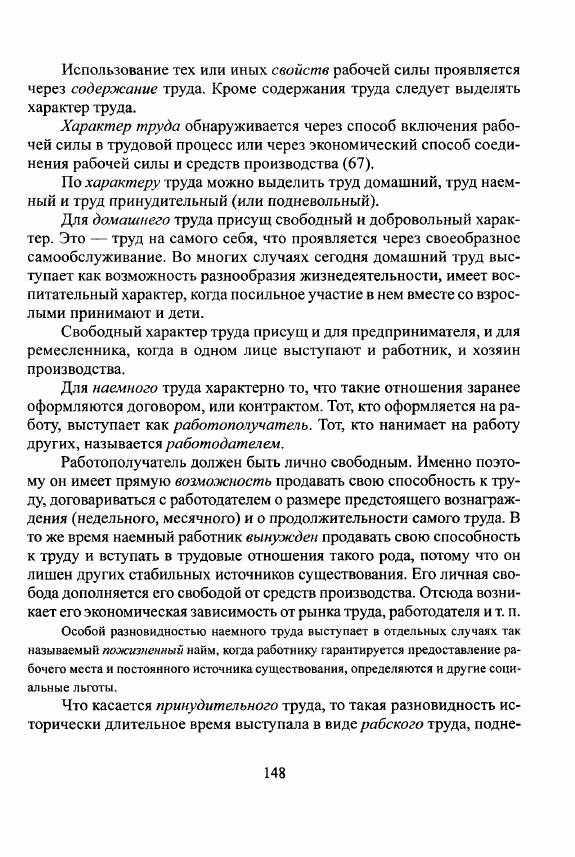 Использование тех или иных свойств рабочей силы проявляется через содержание труда. Кроме содержания труда следует выделять характер труда.

Характер труда обнаруживается через способ включения рабочей силы в трудовой процесс или через экономический способ соединения рабочей силы и средств производства (67).

По характеру труда можно выделить труд домашний, труд наемный и труд принудительный (или подневольный).

Для домашнего труда присущ свободный и добровольный характер. Это — труд на самого себя, что проявляется через своеобразное самообслуживание. Во многих случаях сегодня домашний труд выступает как возможность разнообразия жизнедеятельности, имеет воспитательный характер, когда посильное участие в нем вместе со взрослыми принимают и дети.

Свободный характер труда присущ и для предпринимателя, и для ремесленника, когда в одном лице выступают и работник, и хозяин производства.

Для наемного труда характерно то, что такие отношения заранее оформляются договором, или контрактом. Тот, кто оформляется на работу, выступает как работополучатель. Тот, кто нанимает на работу других, называется работодателем.

Работополучатель должен быть лично свободным. Именно поэтому он имеет прямую возможность продавать свою способность к труду, договариваться с работодателем о размере предстоящего вознаграждения (недельного, месячного) и о продолжительности самого труда. В то же время наемный работник вынужден продавать свою способность к труду и вступать в трудовые отношения такого рода, потому что он лишен других стабильных источников существования. Его личная свобода дополняется его свободой от средств производства. Отсюда возникает его экономическая зависимость от рынка труда, работодателя и т. п.

Особой разновидностью наемного труда выступает в отдельных случаях так называемый пожизненный найм, когда работнику гарантируется предоставление рабочего места и постоянного источника существования, определяются и другие социальные льготы.

Что касается принудительного труда, то такая разновидность исторически длительное время выступала в виде рабского труда, подне-

148